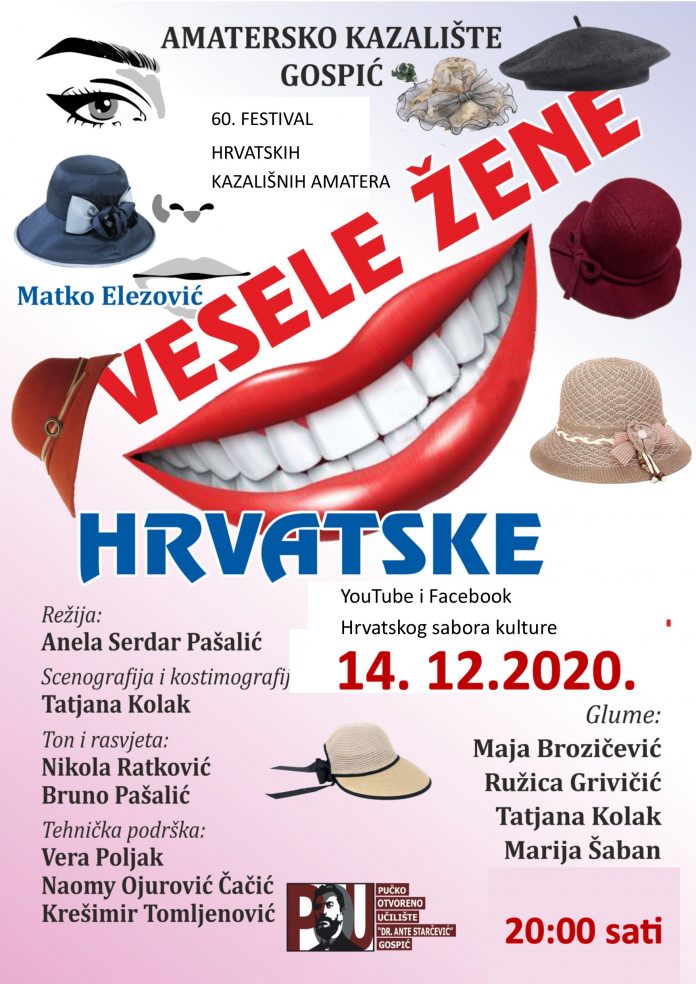 AMATERSKO KAZALIŠTE
GOSPIĆ

60. FESTIVAL
HRVATSKIH
KAZALIŠNIH AMATERA

Matko Elezović

VESELE ŽENE

HRVATSKE

YouTube i Facebook
Hrvatskog sabora kulture

14. 12.2020.

Režija:
Anela Serdar Pašalić

Scenografija i kostimografij

Tatjana Kolak

Ton i rasvjeta:
Nikola Ratković
Bruno Pašalić

Tehnička podrška:
Vera Poljak
Naomy Ojurović Čačić
Krešimir Tomljenović

Glume:
Maja Brozičević
Ružica Grivičić
Tatjana Kolak
Marija Šaban

POU
PUČKO OTVORENO UČILIŠTE "DR. ANTE STARČEVIĆ" GOSPIĆ

20:00 sati